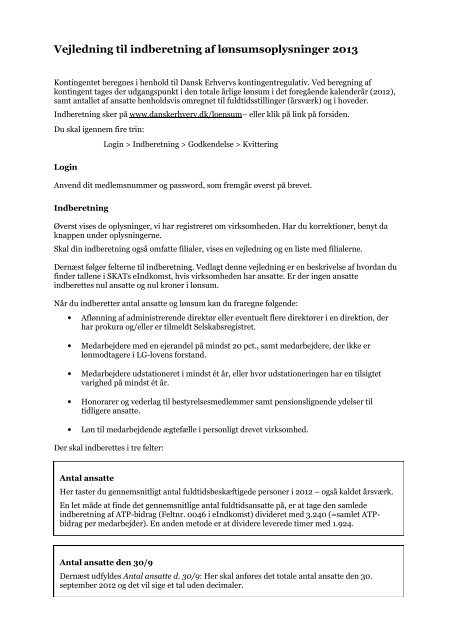 Vejledning til indberetning af lønsumsoplysninger 2013

Kontingentet beregnes i henhold til Dansk Erhvervs kontingentregulativ. Ved beregning af kontingent tages der udgangspunkt i den totale årlige lønsum i det foregående kalenderår (2012), samt antallet af ansatte henholdsvis omregnet til fuldtidsstillinger (årsværk) og i hoveder.

Indberetning sker på www.danskerhverv.dk/loensum– eller klik på link på forsiden.

Du skal igennem fire trin:

Login > Indberetning > Godkendelse > Kvittering

Login

Anvend dit medlemsnummer og password, som fremgår øverst på brevet.

Indberetning

Øverst vises de oplysninger, vi har registreret om virksomheden. Har du korrektioner, benyt da knappen under oplysningerne.

Skal din indberetning også omfatte filialer, vises en vejledning og en liste med filialerne.

Dernæst følger felterne til indberetning. Vedlagt denne vejledning er en beskrivelse af hvordan du finder tallene i SKATs eIndkomst, hvis virksomheden har ansatte. Er der ingen ansatte indberettes nul ansatte og nul kroner i lønsum.

Når du indberetter antal ansatte og lønsum kan du fraregne følgende:

• Aflønning af administrerende direktør eller eventuelt flere direktører i en direktion, der har prokura og/eller er tilmeldt Selskabsregistret.

• Medarbejdere med en ejerandel på mindst 20 pct., samt medarbejdere, der ikke er lønmodtagere i LG-lovens forstand.

• Medarbejdere udstationeret i mindst ét år, eller hvor udstationeringen har en tilsigtet varighed på mindst ét år.

• Honorarer og vederlag til bestyrelsesmedlemmer samt pensionslignende ydelser til tidligere ansatte.

• Løn til medarbejdende ægtefælle i personligt drevet virksomhed.

Der skal indberettes i tre felter:

Antal ansatte

Her taster du gennemsnitligt antal fuldtidsbeskæftigede personer i 2012 – også kaldet årsværk.

En let måde at finde det gennemsnitlige antal fuldtidsansatte på, er at tage den samlede indberetning af ATP-bidrag (Feltnr. 0046 i eIndkomst) divideret med 3.240 (=samlet ATP-bidrag per medarbejder). En anden metode er at dividere leverede timer med 1.924.

Antal ansatte den 30/9

Dernæst udfyldes Antal ansatte d. 30/9: Her skal anføres det totale antal ansatte den 30. september 2012 og det vil sige et tal uden decimaler.